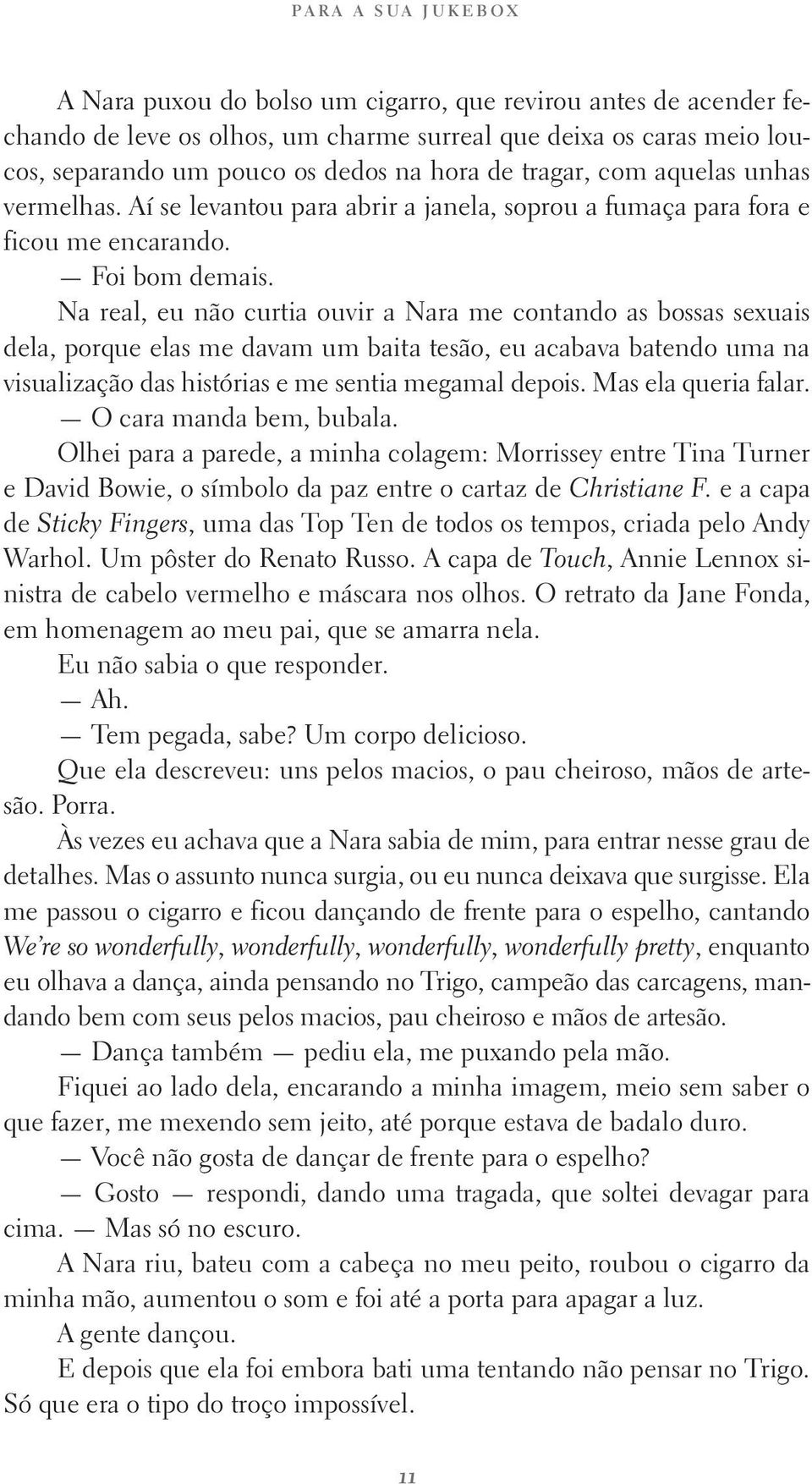 PARA A SUA JUKEBOX

A Nara puxou do bolso um cigarro, que revirou antes de acender fechando de leve os olhos, um charme surreal que deixa os caras meio loucos, separando um pouco os dedos na hora de tragar, com aquelas unhas vermelhas. Aí se levantou para abrir a janela, soprou a fumaça para fora e ficou me encarando.

— Foi bom demais.

Na real, eu não curtia ouvir a Nara me contando as bossas sexuais dela, porque elas me davam um baita tesão, eu acabava batendo uma na visualização das histórias e me sentia megamal depois. Mas ela queria falar.

— O cara manda bem, bubala.

Olhei para a parede, a minha colagem: Morrissey entre Tina Turner e David Bowie, o símbolo da paz entre o cartaz de Christiane F. e a capa de Sticky Fingers, uma das Top Ten de todos os tempos, criada pelo Andy Warhol. Um pôster do Renato Russo. A capa de Touch, Annie Lennox sinistra de cabelo vermelho e máscara nos olhos. O retrato da Jane Fonda, em homenagem ao meu pai, que se amarra nela.

Eu não sabia o que responder.

— Ah.

— Tem pegada, sabe? Um corpo delicioso.

Que ela descreveu: uns pelos macios, o pau cheiroso, mãos de artesão. Porra.

Às vezes eu achava que a Nara sabia de mim, para entrar nesse grau de detalhes. Mas o assunto nunca surgia, ou eu nunca deixava que surgisse. Ela me passou o cigarro e ficou dançando de frente para o espelho, cantando We're so wonderfully, wonderfully, wonderfully, wonderfully pretty, enquanto eu olhava a dança, ainda pensando no Trigo, campeão das carcagens, mandando bem com seus pelos macios, pau cheiroso e mãos de artesão.

— Dança também — pediu ela, me puxando pela mão.

Fiquei ao lado dela, encarando a minha imagem, meio sem saber o que fazer, me mexendo sem jeito, até porque estava de badalo duro.

— Você não gosta de dançar de frente para o espelho?

— Gosto — respondi, dando uma tragada, que soltei devagar para cima. — Mas só no escuro.

A Nara riu, bateu com a cabeça no meu peito, roubou o cigarro da minha mão, aumentou o som e foi até a porta para apagar a luz.

A gente dançou.

E depois que ela foi embora bati uma tentando não pensar no Trigo. Só que era o tipo do troço impossível.

11